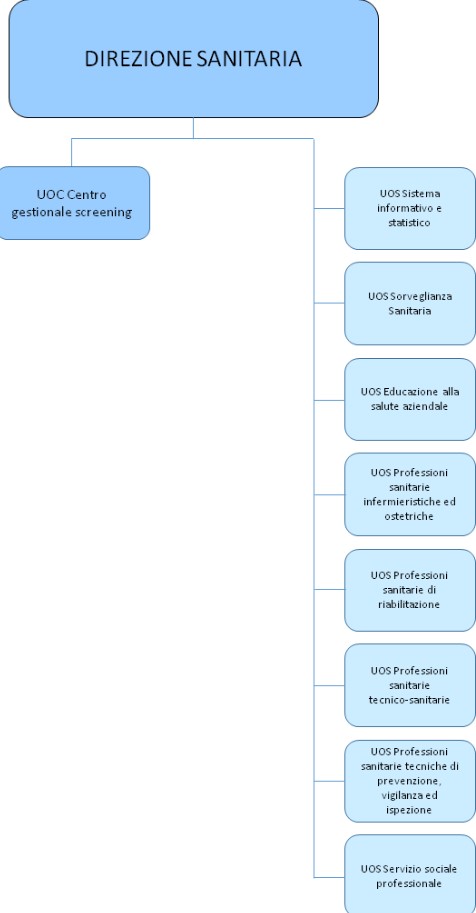 DIREZIONE SANITARIA

UOC Centro gestionale screening

UOS Sistema informativo e statistico

UOS Sorveglianza Sanitaria

UOS Educazione alla salute aziendale

UOS Professioni sanitarie infermieristiche ed ostetriche

UOS Professioni sanitarie di riabilitazione

UOS Professioni sanitarie tecnico-sanitarie

UOS Professioni sanitarie tecniche di prevenzione, vigilanza ed ispezione

UOS Servizio sociale professionale